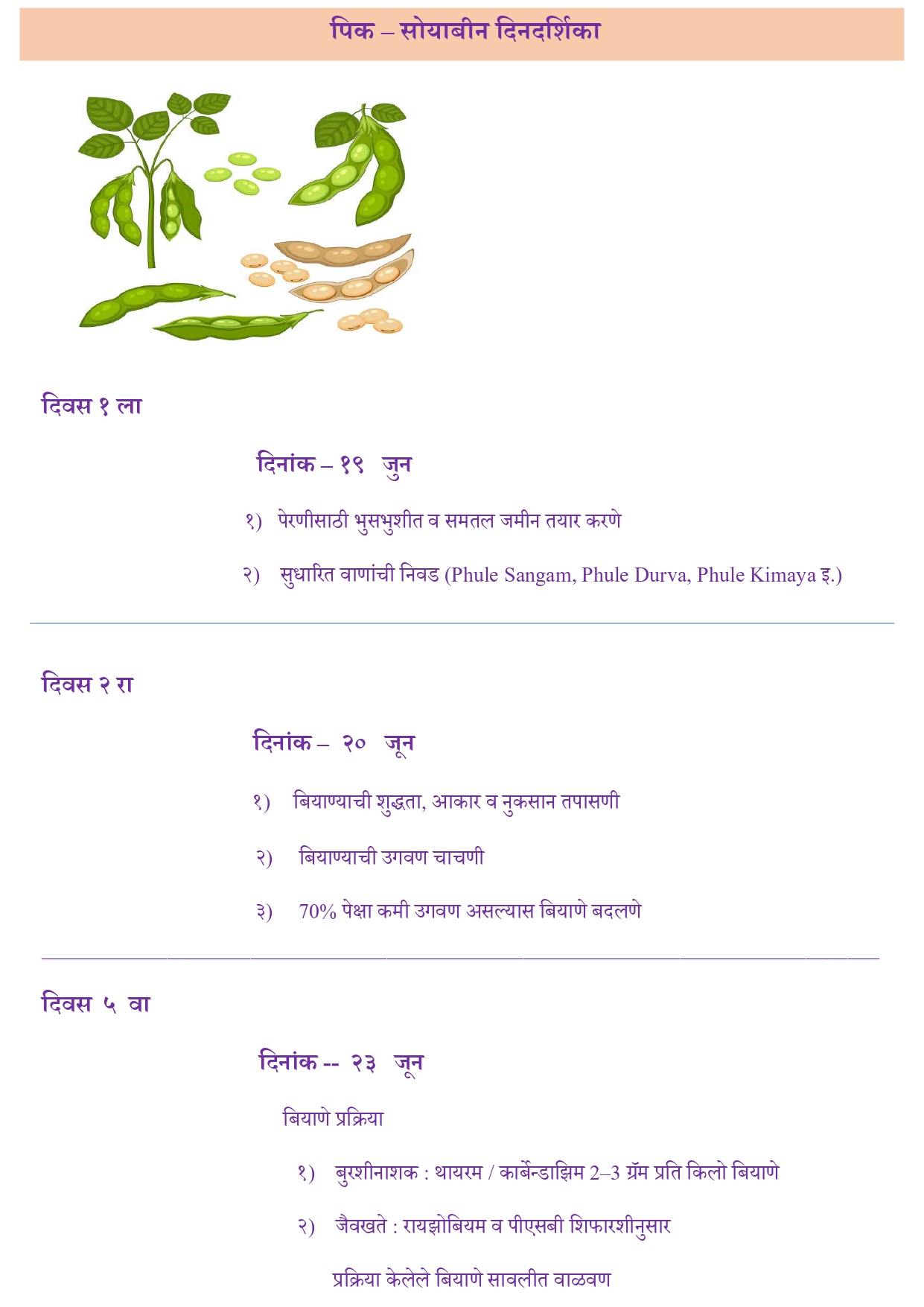 पिक – सोयाबीन दिनदर्शिका

दिवस १ ला

दिनांक – १९ जुन

१) पेरणीसाठी भुसभुशीत व समतल जमीन तयार करणे

२) सुधारित वाणांची निवड (Phule Sangam, Phule Durva, Phule Kimaya इ.)

दिवस २ रा

दिनांक – २० जून

१) बियाण्याची शुद्धता, आकार व नुकसान तपासणी

२) बियाण्याची उगवण चाचणी

३) 70% पेक्षा कमी उगवण असल्यास बियाणे बदलणे

दिवस ५ वा

दिनांक -- २३ जून

बियाणे प्रक्रिया

१) बुरशीनाशक : थायरम / कार्बेन्डाझिम 2–3 ग्रॅम प्रति किलो बियाणे

२) जैवखते : रायझोबियम व पीएसबी शिफारशीनुसार

प्रक्रिया केलेले बियाणे सावलीत वाळवण